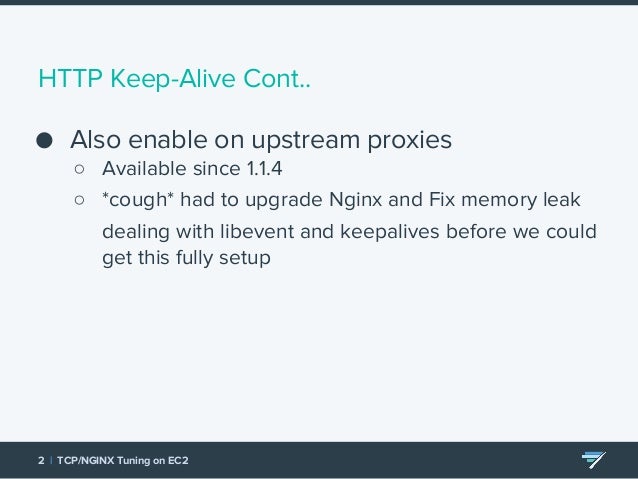 HTTP Keep-Alive Cont..

• Also enable on upstream proxies
○ Available since 1.1.4
○ *cough* had to upgrade Nginx and Fix memory leak dealing with libevent and keepalives before we could get this fully setup

2 | TCP/NGINX Tuning on EC2